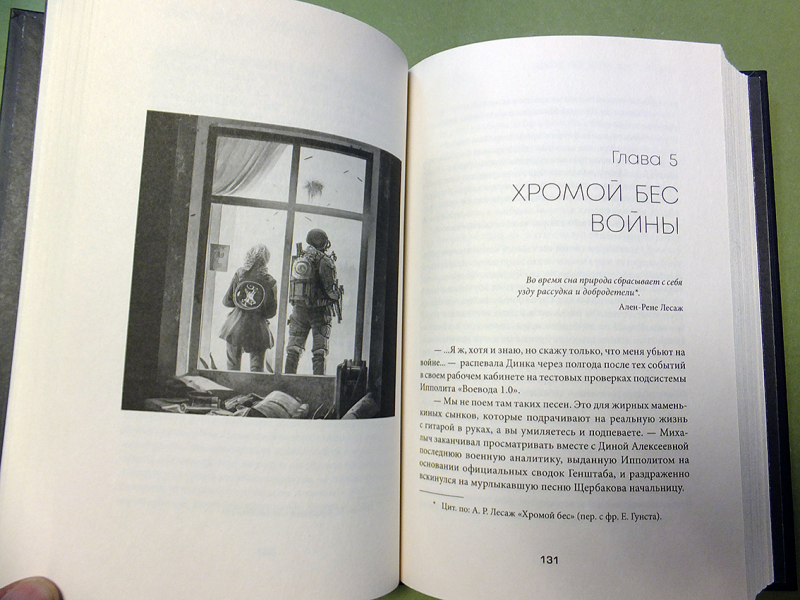 Глава 5

ХРОМОЙ БЕС ВОЙНЫ

Во время сна природа сбрасывает с себя узду рассудка и добродетели*.

Ален-Рене Лесаж

— ...Я ж, хотя и знаю, но скажу только, что меня убьют на войне... — распевала Динка через полгода после тех событий в своем рабочем кабинете на тестовых проверках подсистемы Ипполита «Воевода 1.0».

— Мы не поем там таких песен. Это для жирных маменькиных сынков, которые подрачивают на реальную жизнь с гитарой в руках, а вы умиляетесь и подпеваете. — Михалыч заканчивал просматривать вместе с Диной Алексеевной последнюю военную аналитику, выданную Ипполитом на основании официальных сводок Генштаба, и раздраженно вскинулся на мурлыкавшую песню Щербакова начальницу.

* Цит. по: А. Р. Лесаж «Хромой бес» (пер. с фр. Е. Гунста).

131